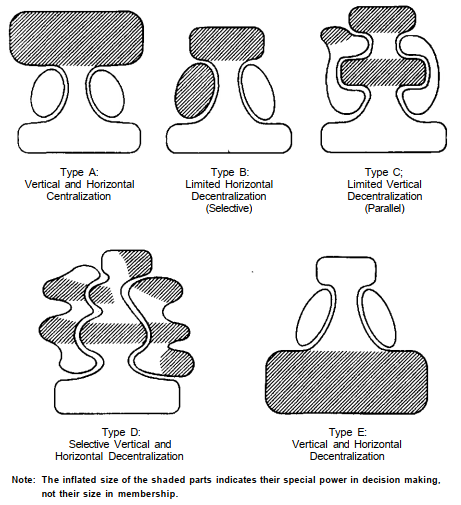 Type A:
Vertical and Horizontal Centralization

Type B:
Limited Horizontal Decentralization (Selective)

Type C;
Limited Vertical Decentralization (Parallel)

Type D:
Selective Vertical and Horizontal Decentralization

Type E:
Vertical and Horizontal Decentralization

Note: The inflated size of the shaded parts indicates their special power in decision making, not their size in membership.